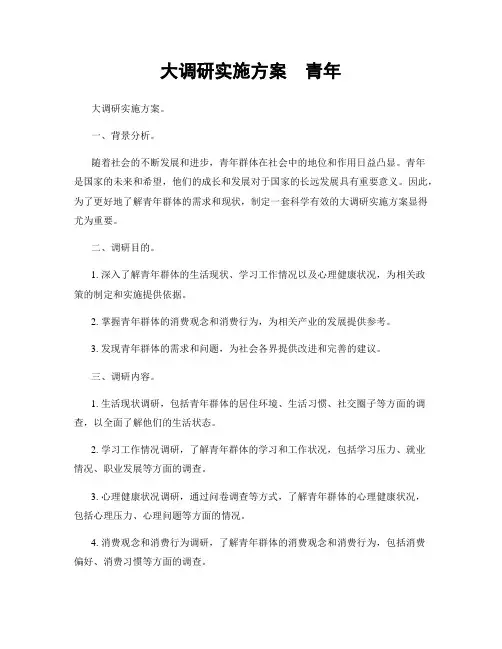 大调研实施方案　青年

大调研实施方案。

一、背景分析。

随着社会的不断发展和进步，青年群体在社会中的地位和作用日益凸显。青年是国家的未来和希望，他们的成长和发展对于国家的长远发展具有重要意义。因此，为了更好地了解青年群体的需求和现状，制定一套科学有效的大调研实施方案显得尤为重要。

二、调研目的。

1. 深入了解青年群体的生活现状、学习工作情况以及心理健康状况，为相关政策的制定和实施提供依据。

2. 掌握青年群体的消费观念和消费行为，为相关产业的发展提供参考。

3. 发现青年群体的需求和问题，为社会各界提供改进和完善的建议。

三、调研内容。

1. 生活现状调研，包括青年群体的居住环境、生活习惯、社交圈子等方面的调查，以全面了解他们的生活状态。

2. 学习工作情况调研，了解青年群体的学习和工作状况，包括学习压力、就业情况、职业发展等方面的调查。

3. 心理健康状况调研，通过问卷调查等方式，了解青年群体的心理健康状况，包括心理压力、心理问题等方面的情况。

4. 消费观念和消费行为调研，了解青年群体的消费观念和消费行为，包括消费偏好、消费习惯等方面的调查。